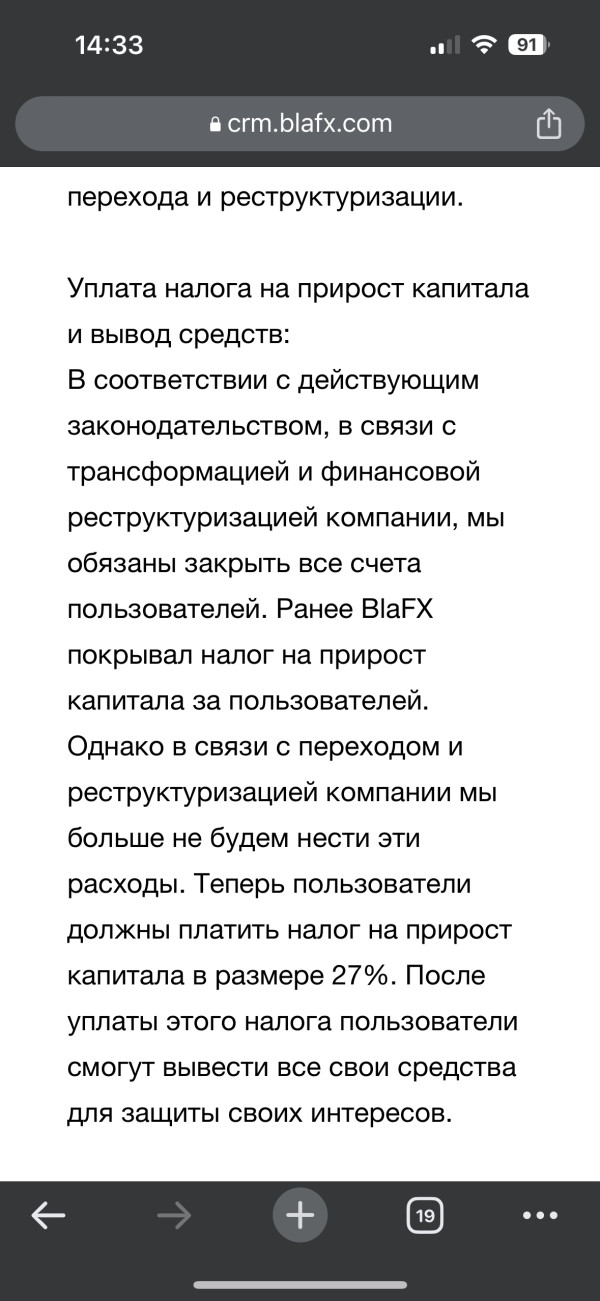 14:33

91

crm.blafx.com

перехода и реструктуризации.

Уплата налога на прирост капитала и вывод средств:
В соответствии с действующим законодательством, в связи с трансформацией и финансовой реструктуризацией компании, мы обязаны закрыть все счета пользователей. Ранее BlaFX покрывал налог на прирост капитала за пользователей. Однако в связи с переходом и реструктуризацией компании мы больше не будем нести эти расходы. Теперь пользователи должны платить налог на прирост капитала в размере 27%. После уплаты этого налога пользователи смогут вывести все свои средства для защиты своих интересов.

19